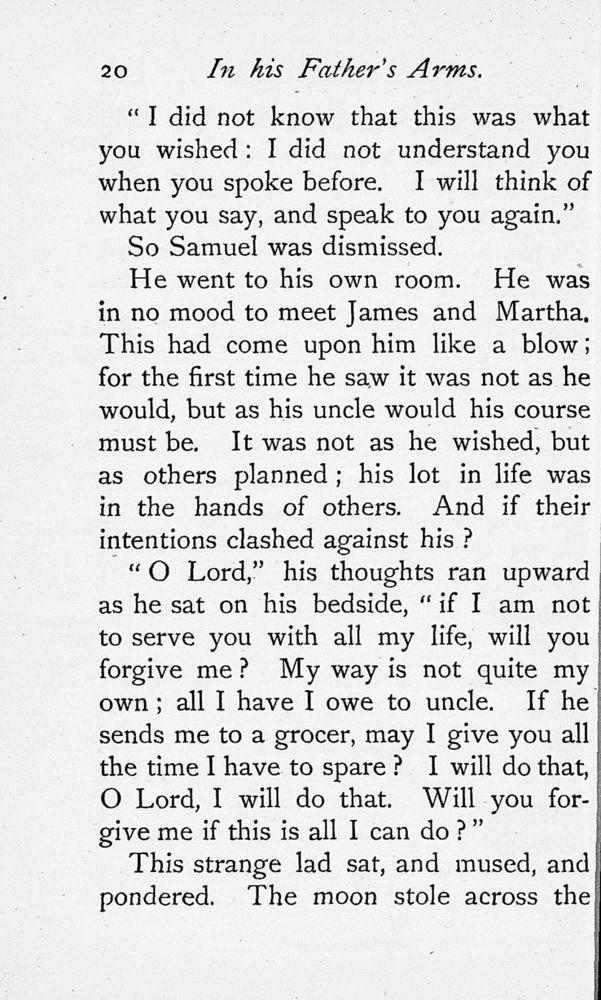 20 In his Father's Arms.

"I did not know that this was what you wished: I did not understand you when you spoke before. I will think of what you say, and speak to you again."

So Samuel was dismissed.

He went to his own room. He was in no mood to meet James and Martha. This had come upon him like a blow; for the first time he saw it was not as he would, but as his uncle would his course must be. It was not as he wished, but as others planned; his lot in life was in the hands of others. And if their intentions clashed against his?

"O Lord," his thoughts ran upward as he sat on his bedside, "if I am not to serve you with all my life, will you forgive me? My way is not quite my own; all I have I owe to uncle. If he sends me to a grocer, may I give you all the time I have to spare? I will do that, O Lord, I will do that. Will you forgive me if this is all I can do?"

This strange lad sat, and mused, and pondered. The moon stole across the